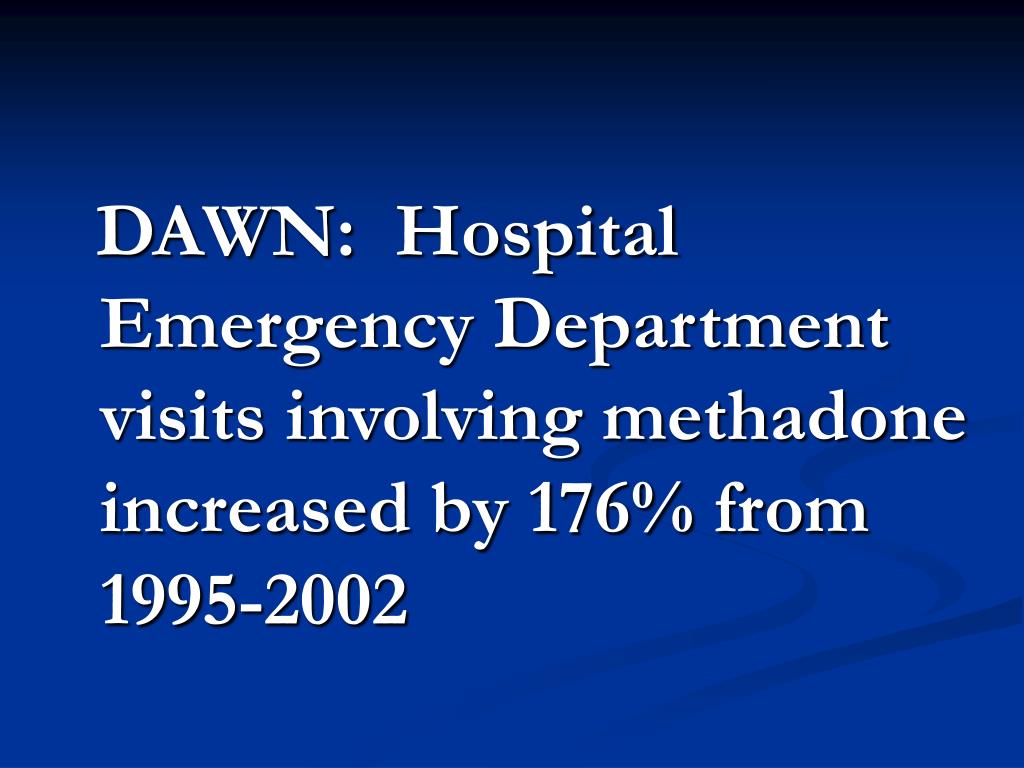 DAWN:  Hospital Emergency Department visits involving methadone increased by 176% from 1995-2002